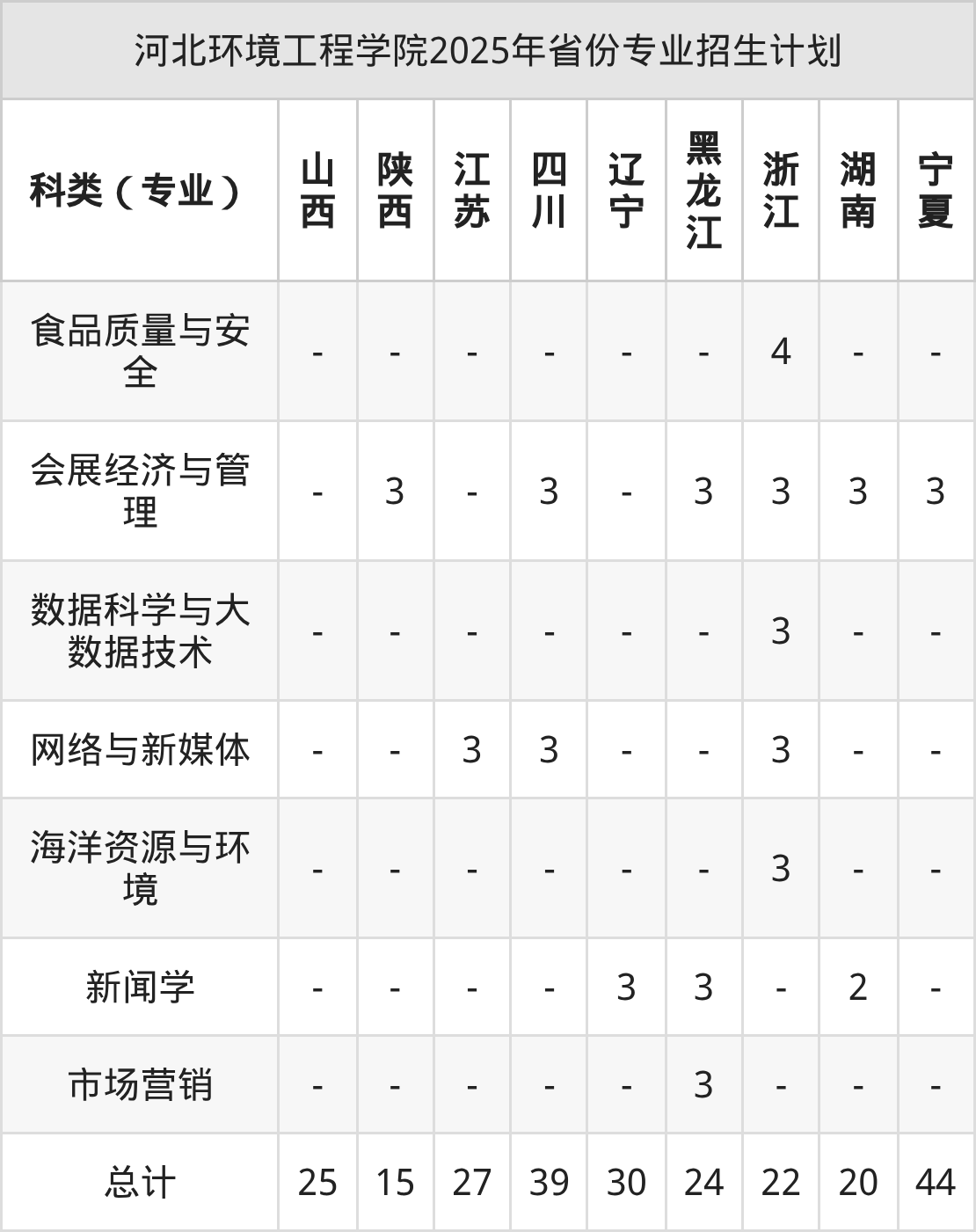 河北环境工程学院2025年省份专业招生计划

| 科类（专业） | 山西 | 陕西 | 江苏 | 四川 | 辽宁 | 黑龙江 | 浙江 | 湖南 | 宁夏 |
|---|---|---|---|---|---|---|---|---|---|
| 食品质量与安全 | - | - | - | - | - | - | 4 | - | - |
| 会展经济与管理 | - | 3 | - | 3 | - | 3 | 3 | 3 | 3 |
| 数据科学与大数据技术 | - | - | - | - | - | - | 3 | - | - |
| 网络与新媒体 | - | - | 3 | 3 | - | - | 3 | - | - |
| 海洋资源与环境 | - | - | - | - | - | - | 3 | - | - |
| 新闻学 | - | - | - | - | 3 | 3 | - | 2 | - |
| 市场营销 | - | - | - | - | - | 3 | - | - | - |
| 总计 | 25 | 15 | 27 | 39 | 30 | 24 | 22 | 20 | 44 |